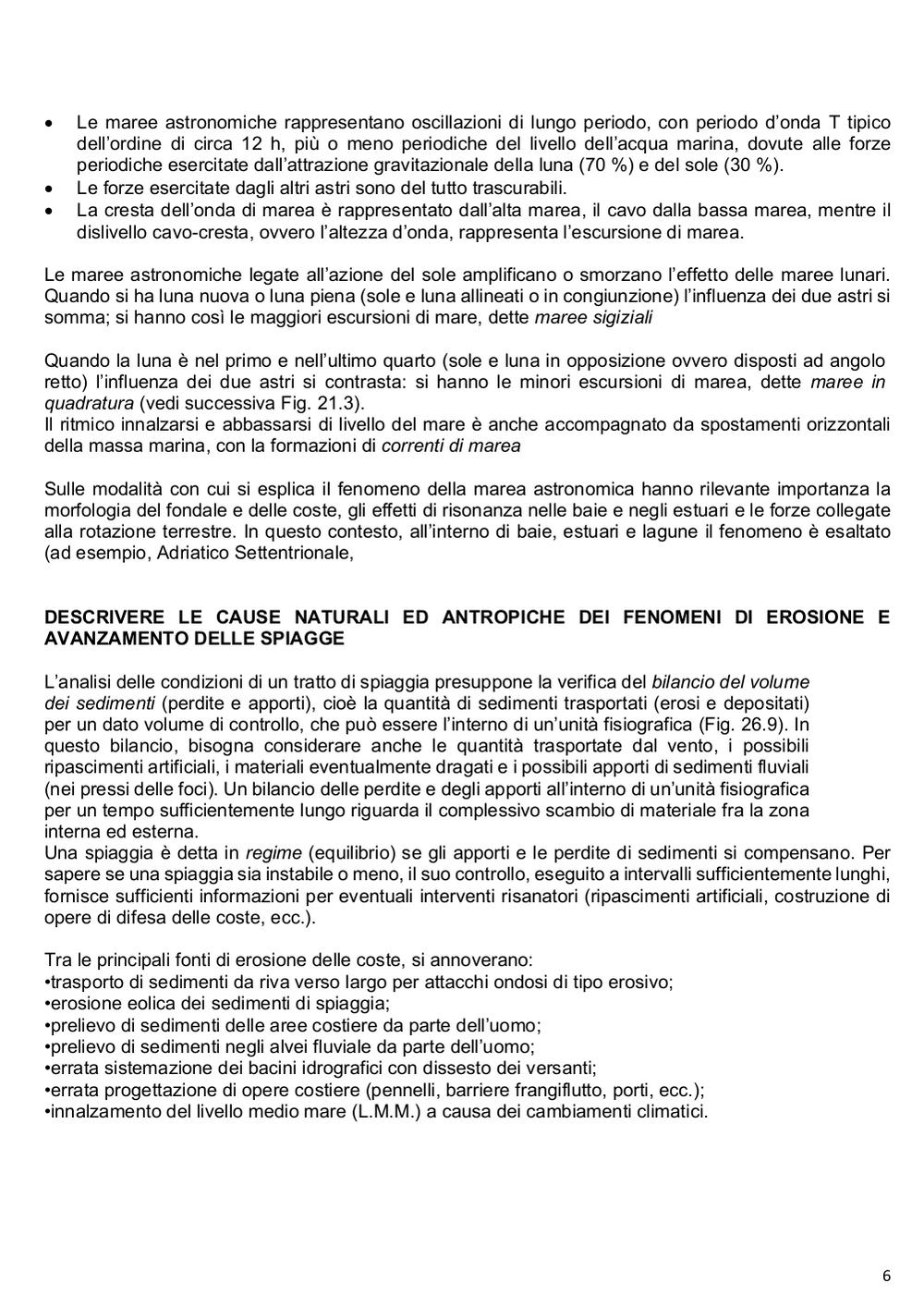 • Le maree astronomiche rappresentano oscillazioni di lungo periodo, con periodo d'onda T tipico dell'ordine di circa 12 h, più o meno periodiche del livello dell'acqua marina, dovute alle forze periodiche esercitate dall'attrazione gravitazionale della luna (70 %) e del sole (30 %).
• Le forze esercitate dagli altri astri sono del tutto trascurabili.
• La cresta dell'onda di marea è rappresentato dall'alta marea, il cavo dalla bassa marea, mentre il dislivello cavo-cresta, ovvero l'altezza d'onda, rappresenta l'escursione di marea.

Le maree astronomiche legate all'azione del sole amplificano o smorzano l'effetto delle maree lunari. Quando si ha luna nuova o luna piena (sole e luna allineati o in congiunzione) l'influenza dei due astri si somma; si hanno così le maggiori escursioni di mare, dette maree sigiziali

Quando la luna è nel primo e nell'ultimo quarto (sole e luna in opposizione ovvero disposti ad angolo retto) l'influenza dei due astri si contrasta: si hanno le minori escursioni di marea, dette maree in quadratura (vedi successiva Fig. 21.3).
Il ritmico innalzarsi e abbassarsi di livello del mare è anche accompagnato da spostamenti orizzontali della massa marina, con la formazioni di correnti di marea

Sulle modalità con cui si esplica il fenomeno della marea astronomica hanno rilevante importanza la morfologia del fondale e delle coste, gli effetti di risonanza nelle baie e negli estuari e le forze collegate alla rotazione terrestre. In questo contesto, all'interno di baie, estuari e lagune il fenomeno è esaltato (ad esempio, Adriatico Settentrionale,

DESCRIVERE LE CAUSE NATURALI ED ANTROPICHE DEI FENOMENI DI EROSIONE E AVANZAMENTO DELLE SPIAGGE

L'analisi delle condizioni di un tratto di spiaggia presuppone la verifica del bilancio del volume dei sedimenti (perdite e apporti), cioè la quantità di sedimenti trasportati (erosi e depositati) per un dato volume di controllo, che può essere l'interno di un'unità fisiografica (Fig. 26.9). In questo bilancio, bisogna considerare anche le quantità trasportate dal vento, i possibili ripascimenti artificiali, i materiali eventualmente dragati e i possibili apporti di sedimenti fluviali (nei pressi delle foci). Un bilancio delle perdite e degli apporti all'interno di un'unità fisiografica per un tempo sufficientemente lungo riguarda il complessivo scambio di materiale fra la zona interna ed esterna.
Una spiaggia è detta in regime (equilibrio) se gli apporti e le perdite di sedimenti si compensano. Per sapere se una spiaggia sia instabile o meno, il suo controllo, eseguito a intervalli sufficientemente lunghi, fornisce sufficienti informazioni per eventuali interventi risanatori (ripascimenti artificiali, costruzione di opere di difesa delle coste, ecc.).

Tra le principali fonti di erosione delle coste, si annoverano:
•trasporto di sedimenti da riva verso largo per attacchi ondosi di tipo erosivo;
•erosione eolica dei sedimenti di spiaggia;
•prelievo di sedimenti delle aree costiere da parte dell'uomo;
•prelievo di sedimenti negli alvei fluviale da parte dell'uomo;
•errata sistemazione dei bacini idrografici con dissesto dei versanti;
•errata progettazione di opere costiere (pennelli, barriere frangiflutto, porti, ecc.);
•innalzamento del livello medio mare (L.M.M.) a causa dei cambiamenti climatici.

6